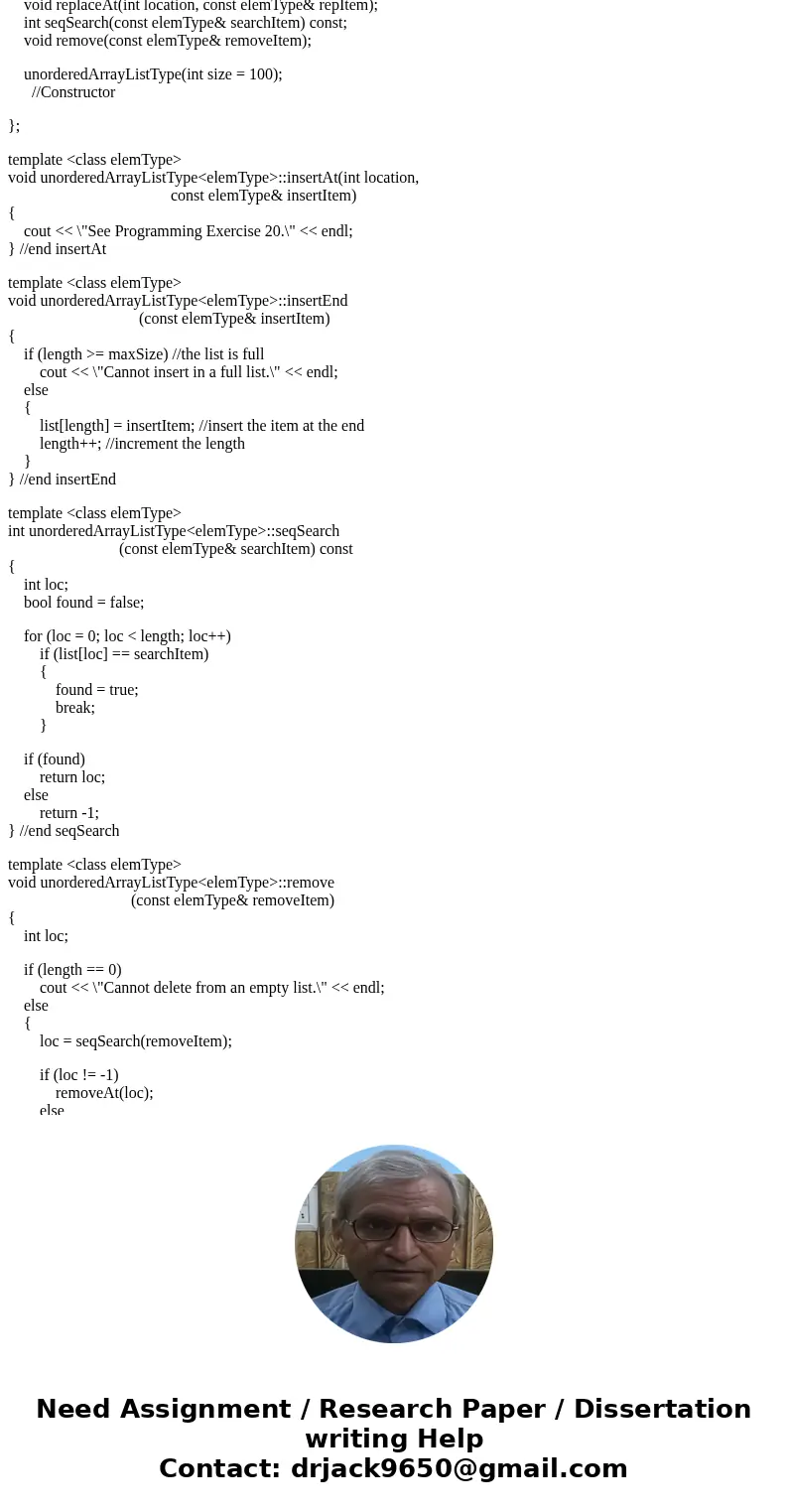 void replaceAt(int location, const elemType& repItem);
int seqSearch(const elemType& searchItem) const;
void remove(const elemType& removeItem);

unorderedArrayListType(int size = 100);
//Constructor

};

template <class elemType>
void unorderedArrayListType<elemType>::insertAt(int location, const elemType& insertItem)
{
cout << \"See Programming Exercise 20.\" << endl;
} //end insertAt

template <class elemType>
void unorderedArrayListType<elemType>::insertEnd (const elemType& insertItem)
{
if (length >= maxSize) //the list is full
cout << \"Cannot insert in a full list.\" << endl;
else
{
list[length] = insertItem; //insert the item at the end
length++; //increment the length
}
} //end insertEnd

template <class elemType>
int unorderedArrayListType<elemType>::seqSearch (const elemType& searchItem) const
{
int loc;
bool found = false;

for (loc = 0; loc < length; loc++)
if (list[loc] == searchItem)
{
found = true;
break;
}

if (found)
return loc;
else
return -1;
} //end seqSearch

template <class elemType>
void unorderedArrayListType<elemType>::remove (const elemType& removeItem)
{
int loc;

if (length == 0)
cout << \"Cannot delete from an empty list.\" << endl;
else
{
loc = seqSearch(removeItem);

if (loc != -1)
removeAt(loc);
else

Need Assignment / Research Paper / Dissertation writing Help
Contact: drjack9650@gmail.com